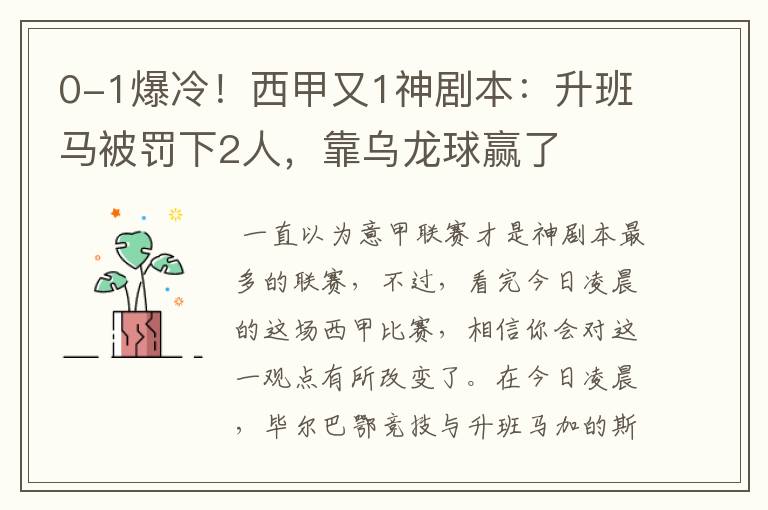 0-1爆冷！西甲又1神剧本：升班马被罚下2人，靠乌龙球赢了

一直以为意甲联赛才是神剧本最多的联赛，不过，看完今日凌晨的这场西甲比赛，相信你会对这一观点有所改变了。在今日凌晨，毕尔巴鄂竞技与升班马加的斯